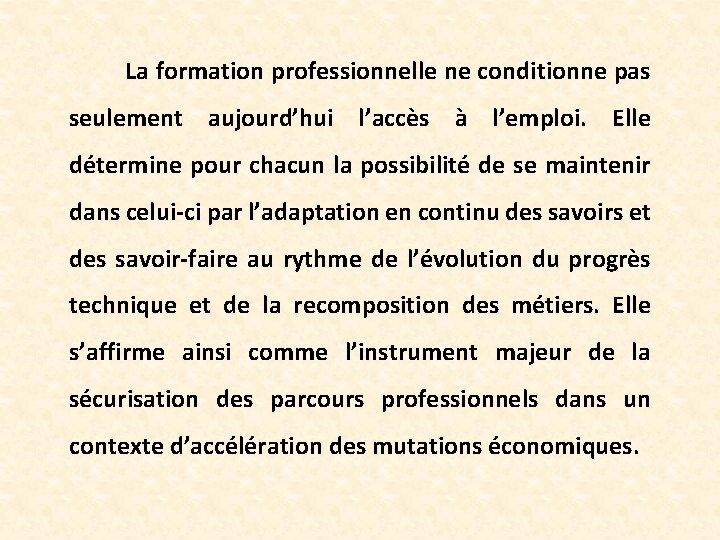 La formation professionnelle ne conditionne pas seulement aujourd’hui l’accès à l’emploi. Elle détermine pour chacun la possibilité de se maintenir dans celui-ci par l’adaptation en continu des savoirs et des savoir-faire au rythme de l’évolution du progrès technique et de la recomposition des métiers. Elle s’affirme ainsi comme l’instrument majeur de la sécurisation des parcours professionnels dans un contexte d’accélération des mutations économiques.